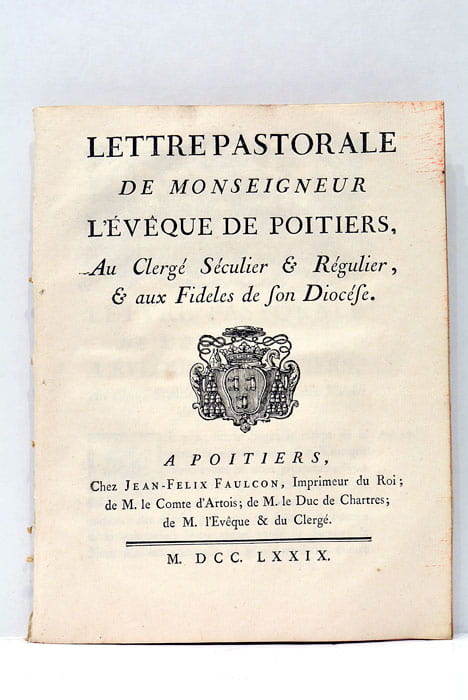 LETTRE PASTORALE
DE MONSEIGNEUR
L'ÉVÊQUE DE POITIERS,
Au Clergé Séculier & Régulier, & aux Fideles de ſon Diocéſe.

A POITIERS,
Chez JEAN-FELIX FAULCON, Imprimeur du Roi; de M. le Comte d'Artois; de M. le Duc de Chartres; de M. l'Evêque & du Clergé.

M. DCC. LXXIX.